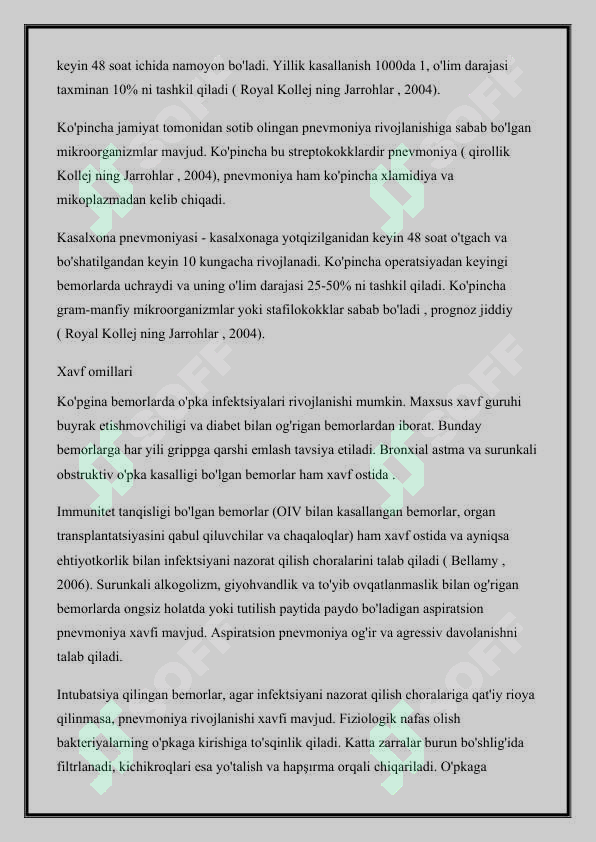 keyin 48 soat ichida namoyon bo'ladi. Yillik kasallanish 1000da 1, o'lim darajasi taxminan 10% ni tashkil qiladi ( Royal Kollej ning Jarrohlar , 2004).

Ko'pincha jamiyat tomonidan sotib olingan pnevmoniya rivojlanishiga sabab bo'lgan mikroorganizmlar mavjud. Ko'pincha bu streptokokklardir pnevmoniya ( qirollik Kollej ning Jarrohlar , 2004), pnevmoniya ham ko'pincha xlamidiya va mikoplazmadan kelib chiqadi.

Kasalxona pnevmoniyasi - kasalxonaga yotqizilganidan keyin 48 soat o'tgach va bo'shatilgandan keyin 10 kungacha rivojlanadi. Ko'pincha operatsiyadan keyingi bemorlarda uchraydi va uning o'lim darajasi 25-50% ni tashkil qiladi. Ko'pincha gram-manfiy mikroorganizmlar yoki stafilokokklar sabab bo'ladi , prognoz jiddiy ( Royal Kollej ning Jarrohlar , 2004).

Xavf omillari

Ko'pgina bemorlarda o'pka infektsiyalari rivojlanishi mumkin. Maxsus xavf guruhi buyrak etishmovchiligi va diabet bilan og'rigan bemorlardan iborat. Bunday bemorlarga har yili grippga qarshi emlash tavsiya etiladi. Bronxial astma va surunkali obstruktiv o'pka kasalligi bo'lgan bemorlar ham xavf ostida .

Immunitet tanqisligi bo'lgan bemorlar (OIV bilan kasallangan bemorlar, organ transplantatsiyasini qabul qiluvchilar va chaqaloqlar) ham xavf ostida va ayniqsa ehtiyotkorlik bilan infektsiyani nazorat qilish choralarini talab qiladi ( Bellamy , 2006). Surunkali alkogolizm, giyohvandlik va to'yib ovqatlanmaslik bilan og'rigan bemorlarda ongsiz holatda yoki tutilish paytida paydo bo'ladigan aspiratsion pnevmoniya xavfi mavjud. Aspiratsion pnevmoniya og'ir va agressiv davolanishni talab qiladi.

Intubatsiya qilingan bemorlar, agar infektsiyani nazorat qilish choralariga qat'iy rioya qilinmasa, pnevmoniya rivojlanishi xavfi mavjud. Fiziologik nafas olish bakteriyalarning o'pkaga kirishiga to'sqinlik qiladi. Katta zarralar burun bo'shlig'ida filtrlanadi, kichikroqlari esa yo'talish va hapşırma orqali chiqariladi. O'pkaga